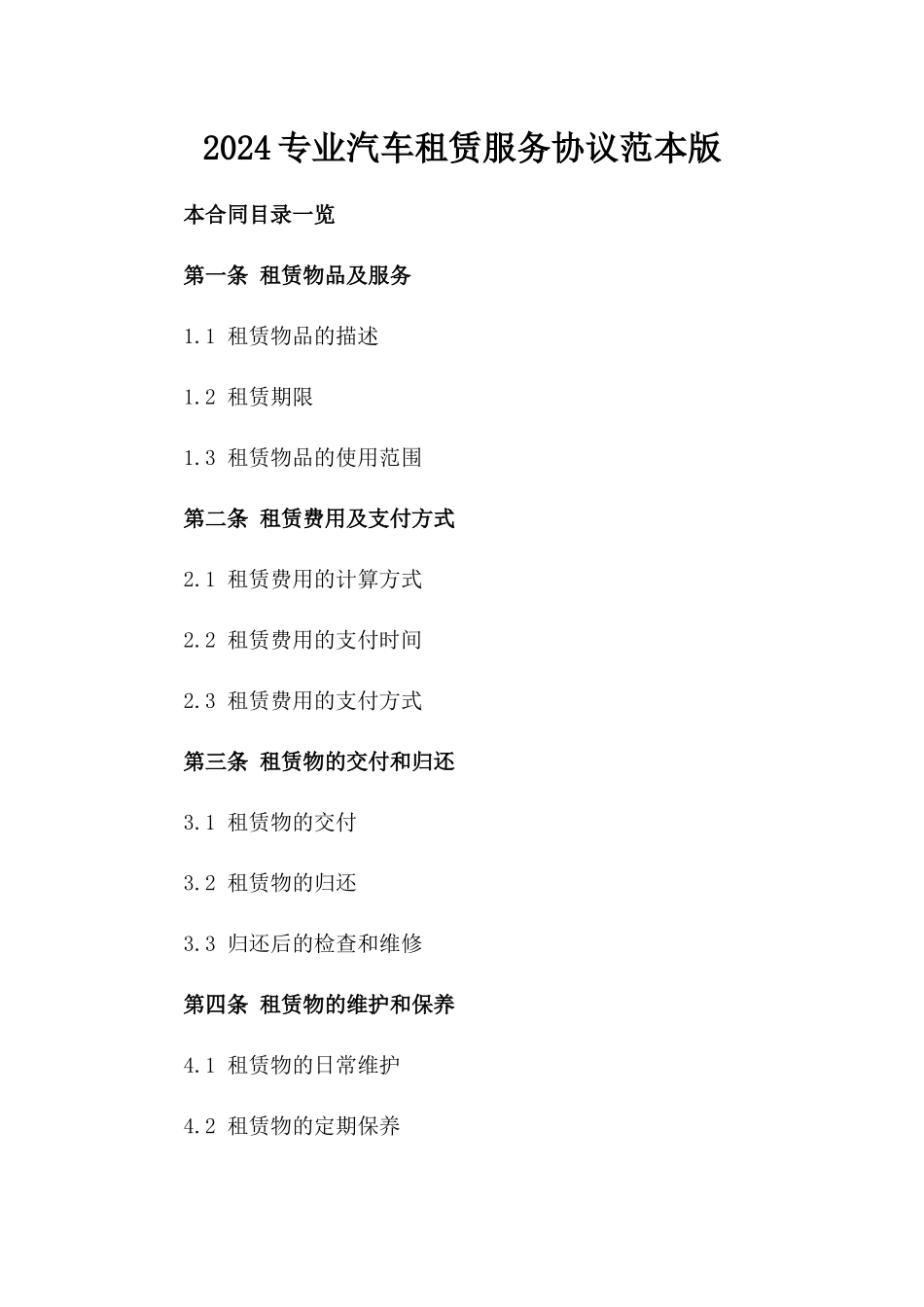 2024专业汽车租赁服务协议范本版

本合同目录一览

第一条 租赁物品及服务

1.1 租赁物品的描述

1.2 租赁期限

1.3 租赁物品的使用范围

第二条 租赁费用及支付方式

2.1 租赁费用的计算方式

2.2 租赁费用的支付时间

2.3 租赁费用的支付方式

第三条 租赁物的交付和归还

3.1 租赁物的交付

3.2 租赁物的归还

3.3 归还后的检查和维修

第四条 租赁物的维护和保养

4.1 租赁物的日常维护

4.2 租赁物的定期保养